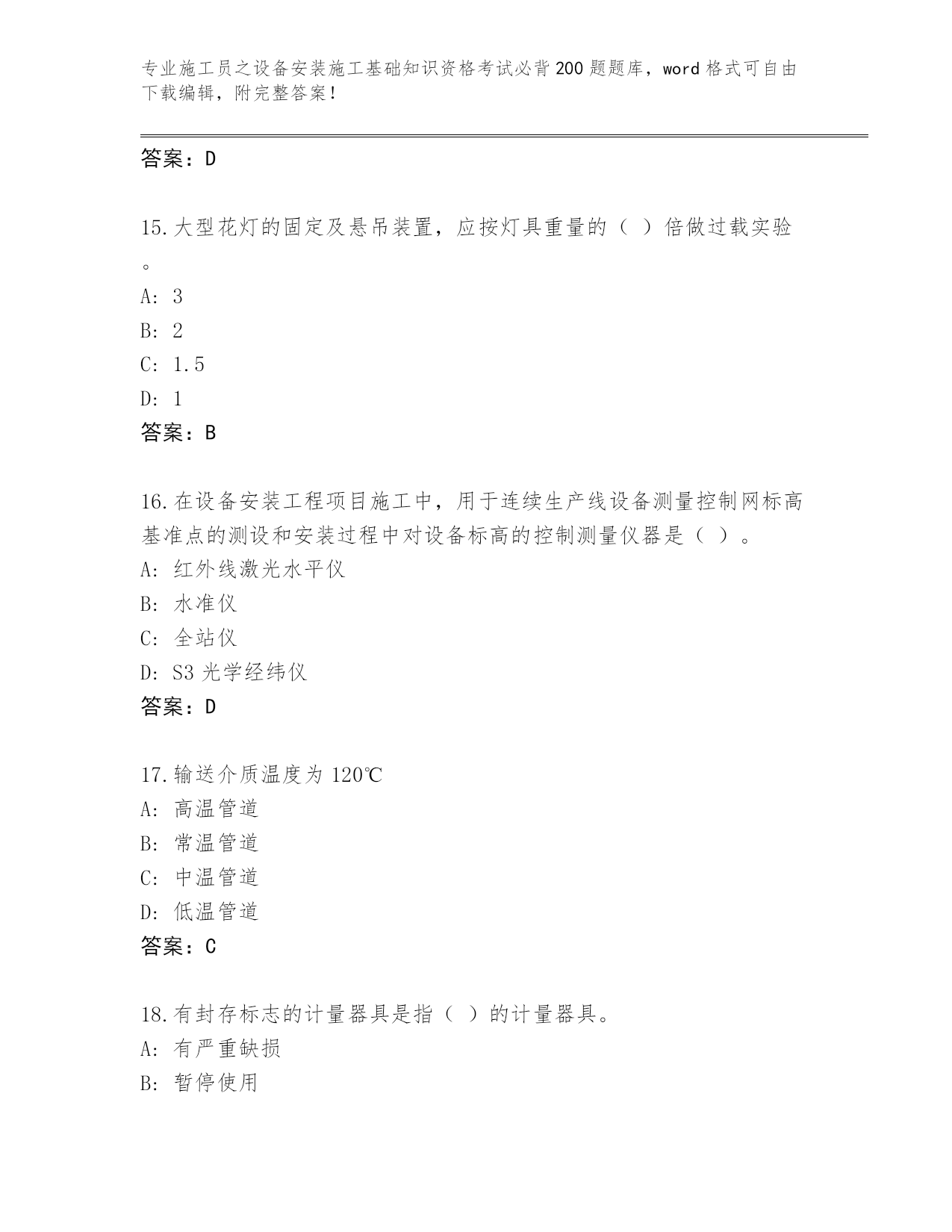 专业施工员之设备安装施工基础知识资格考试必背200题题库，word格式可自由下载编辑，附完整答案！

答案：D

15.大型花灯的固定及悬吊装置，应按灯具重量的（ ）倍做过载实验。

A: 3

B: 2

C: 1.5

D: 1

答案：B

16.在设备安装工程项目施工中，用于连续生产线设备测量控制网标高基准点的测设和安装过程中对设备标高的控制测量仪器是（ ）。

A: 红外线激光水平仪

B: 水准仪

C: 全站仪

D: S3光学经纬仪

答案：D

17.输送介质温度为120℃

A: 高温管道

B: 常温管道

C: 中温管道

D: 低温管道

答案：C

18.有封存标志的计量器具是指（ ）的计量器具。

A: 有严重缺损

B: 暂停使用